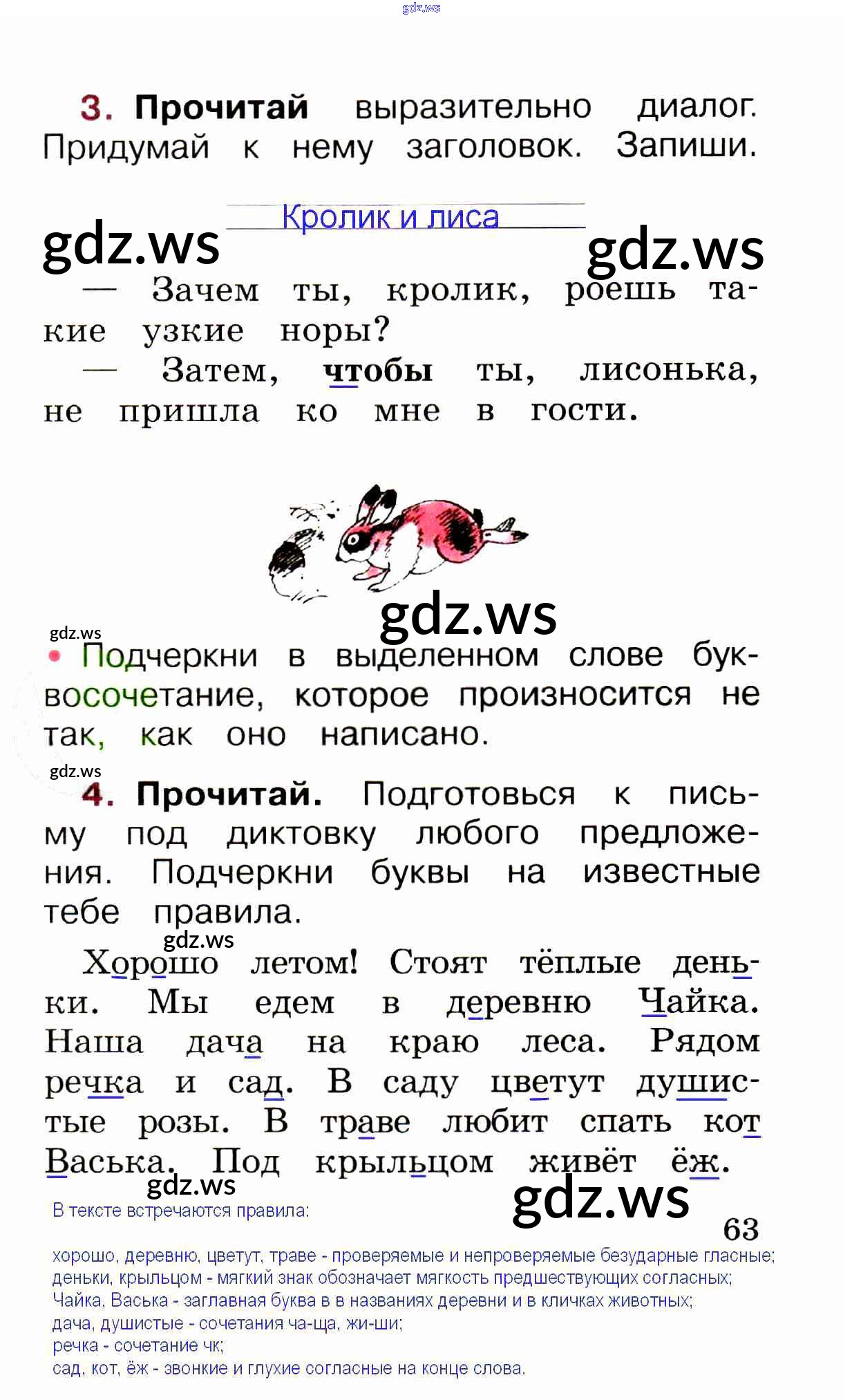 3. Прочитай выразительно диалог. Придумай к нему заголовок. Запиши.

Кролик и лиса

— Зачем ты, кролик, роешь такие узкие норы?

— Затем, чтобы ты, лисонька, не пришла ко мне в гости.

• Подчеркни в выделенном слове буквосочетание, которое произносится не так, как оно написано.

4. Прочитай. Подготовься к письму под диктовку любого предложения. Подчеркни буквы на известные тебе правила.

Хорошо летом! Стоят тёплые деньки. Мы едем в деревню Чайка. Наша дача на краю леса. Рядом речка и сад. В саду цветут душистые розы. В траве любит спать кот Васька. Под крыльцом живёт ёж.

В тексте встречаются правила:

63

хорошо, деревню, цветут, траве - проверяемые и непроверяемые безударные гласные;
деньки, крыльцом - мягкий знак обозначает мягкость предшествующих согласных;
Чайка, Васька - заглавная буква в в названиях деревни и в кличках животных;
дача, душистые - сочетания ча-ща, жи-ши;
речка - сочетание чк;
сад, кот, ёж - звонкие и глухие согласные на конце слова.

gdz.ws